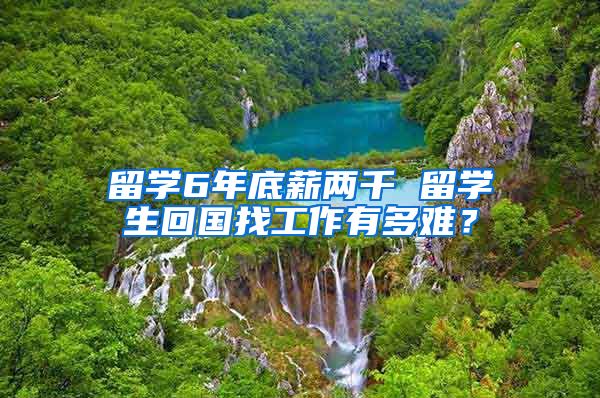 留学6年底薪两千 留学生回国找工作有多难？